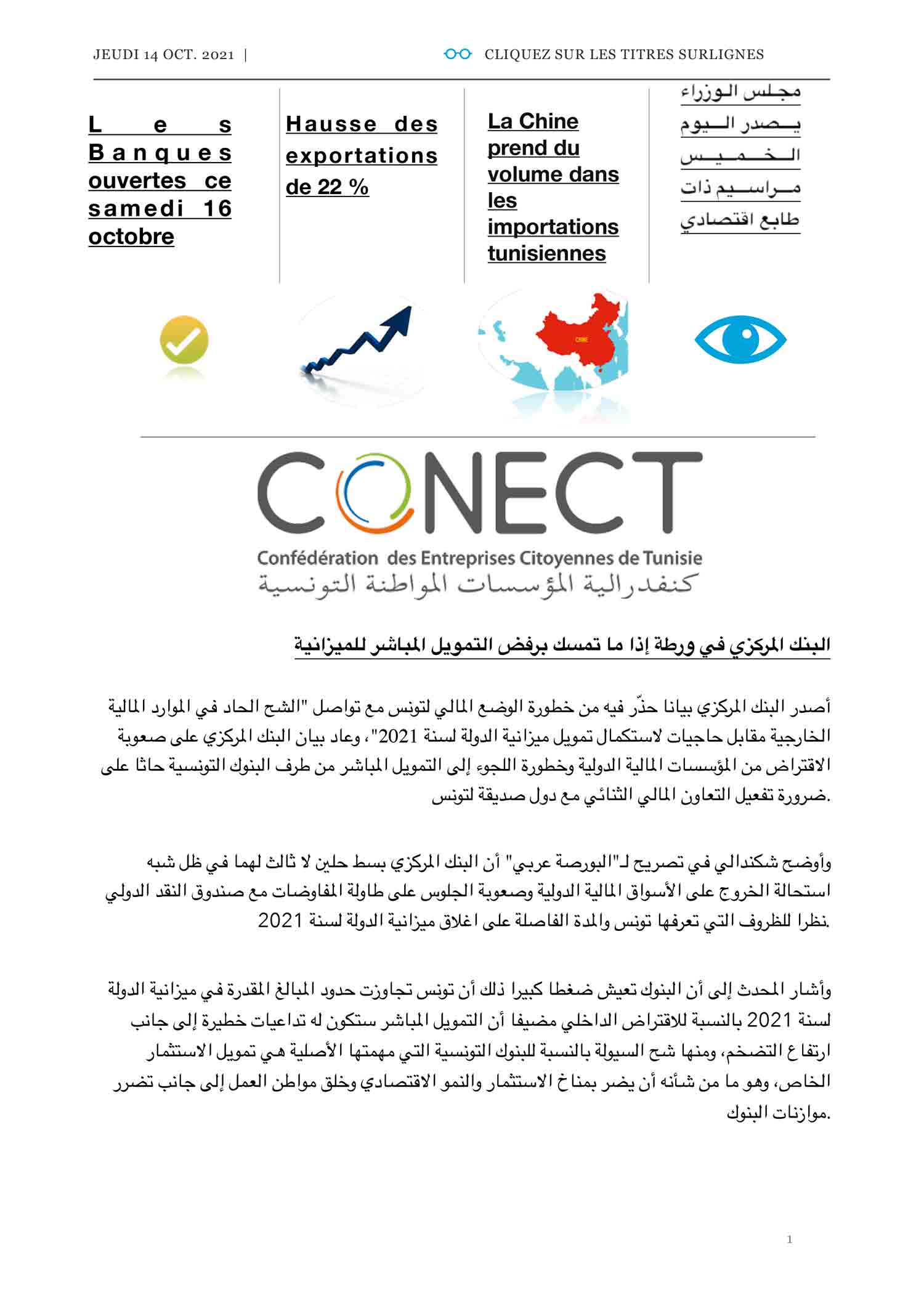 JEUDI 14 OCT. 2021 |

CLIQUEZ SUR LES TITRES SURLIGNES

Les Banques ouvertes ce samedi 16 octobre

Hausse des exportations de 22 %

La Chine prend du volume dans les importations tunisiennes

مجلس الوزراء يصدر اليوم الخميس مراسيم ذات طابع اقتصادي

CHINE

CONECT

Confédération des Entreprises Citoyennes de Tunisie

كنفدرالية المؤسسات المواطنة التونسية

البنك المركزي في ورطة إذا ما تمسك برفض التمويل المباشر للميزانية

أصدر البنك المركزي بيانا حذّر فيه من خطورة الوضع المالي لتونس مع تواصل "الشح الحاد في الموارد المالية الخارجية مقابل حاجيات لاستكمال تمويل ميزانية الدولة لسنة 2021"، وعاد بيان البنك المركزي على صعوبة الاقتراض من المؤسسات المالية الدولية وخطورة اللجوء إلى التمويل المباشر من طرف البنوك التونسية حاثا على ضرورة تفعيل التعاون المالي الثنائي مع دول صديقة لتونس.

وأوضح شكندالي في تصريح لـ"البورصة عربي" أن البنك المركزي بسط حلين لا ثالث لهما في ظل شبه استحالة الخروج على الأسواق المالية الدولية وصعوبة الجلوس على طاولة المفاوضات مع صندوق النقد الدولي نظرا للظروف التي تعرفها تونس والمدة الفاصلة على اغلاق ميزانية الدولة لسنة 2021.

وأشار المحدث إلى أن البنوك تعيش ضغطا كبيرا ذلك أن تونس تجاوزت حدود المبالغ المقدرة في ميزانية الدولة لسنة 2021 بالنسبة للاقتراض الداخلي مضيفا أن التمويل المباشر ستكون له تداعيات خطيرة إلى جانب ارتفاع التضخم، ومنها شح السيولة بالنسبة للبنوك التونسية التي مهمتها الأصلية هي تمويل الاستثمار الخاص، وهو ما من شأنه أن يضر بمناخ الاستثمار والنمو الاقتصادي وخلق مواطن العمل إلى جانب تضرر موازنات البنوك.

1